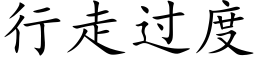 行走过度